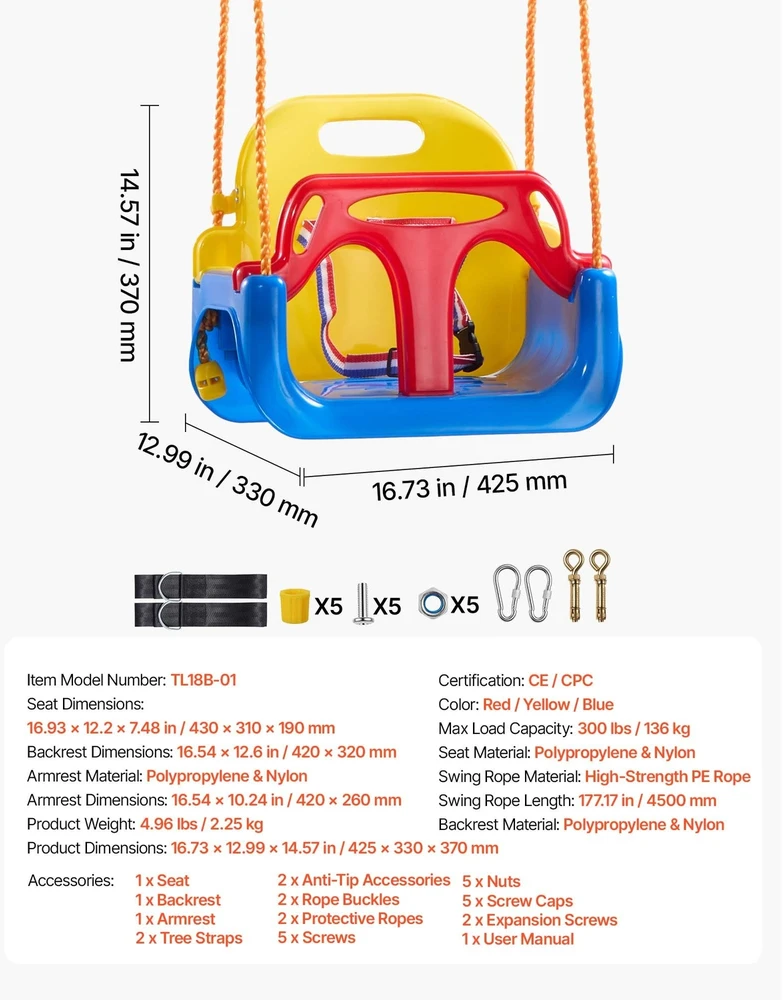 14.57 in / 370 mm

12.99 in / 330 mm

16.73 in / 425 mm

X5 X5 X5

Item Model Number: TL18B-01
Seat Dimensions:
16.93 × 12.2 × 7.48 in / 430 × 310 × 190 mm
Backrest Dimensions: 16.54 × 12.6 in / 420 × 320 mm
Armrest Material: Polypropylene & Nylon
Armrest Dimensions: 16.54 × 10.24 in / 420 × 260 mm
Product Weight: 4.96 lbs / 2.25 kg
Product Dimensions: 16.73 × 12.99 × 14.57 in / 425 × 330 × 370 mm

Certification: CE / CPC
Color: Red / Yellow / Blue
Max Load Capacity: 300 lbs / 136 kg
Seat Material: Polypropylene & Nylon
Swing Rope Material: High-Strength PE Rope
Swing Rope Length: 177.17 in / 4500 mm
Backrest Material: Polypropylene & Nylon

Accessories: 1 x Seat
1 x Backrest
1 x Armrest
2 x Tree Straps
2 x Anti-Tip Accessories
2 x Rope Buckles
2 x Protective Ropes
5 x Screws
5 x Nuts
5 x Screw Caps
2 x Expansion Screws
1 x User Manual